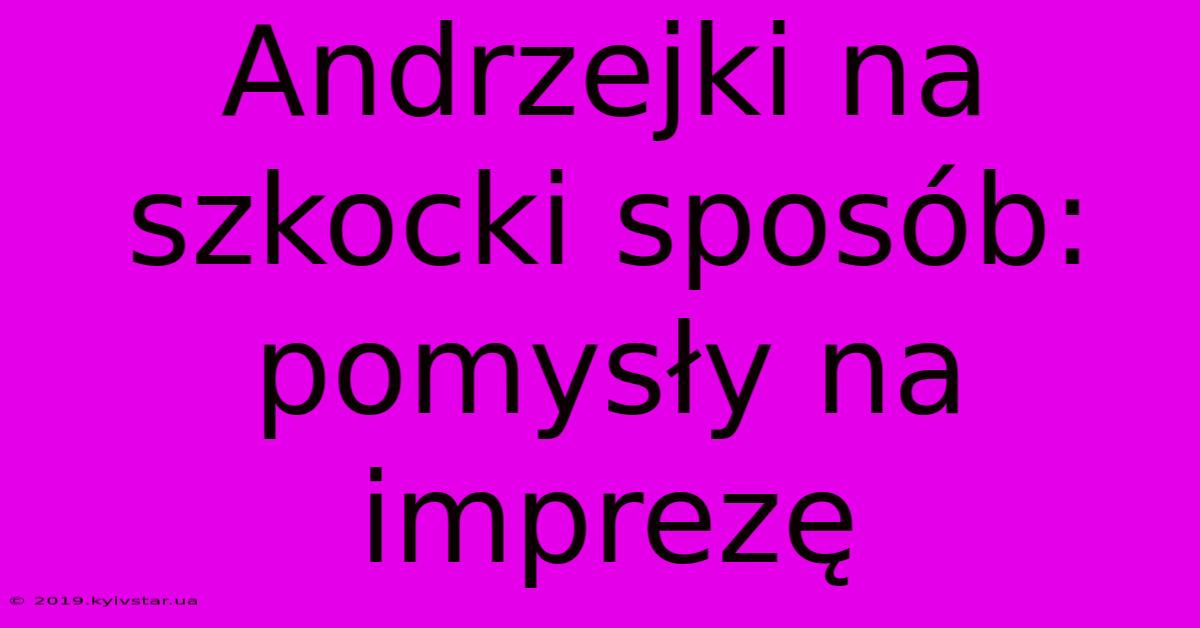 Andrzejki na szkocki sposób: pomysły na imprezę

© 2019.kyivstar.ua